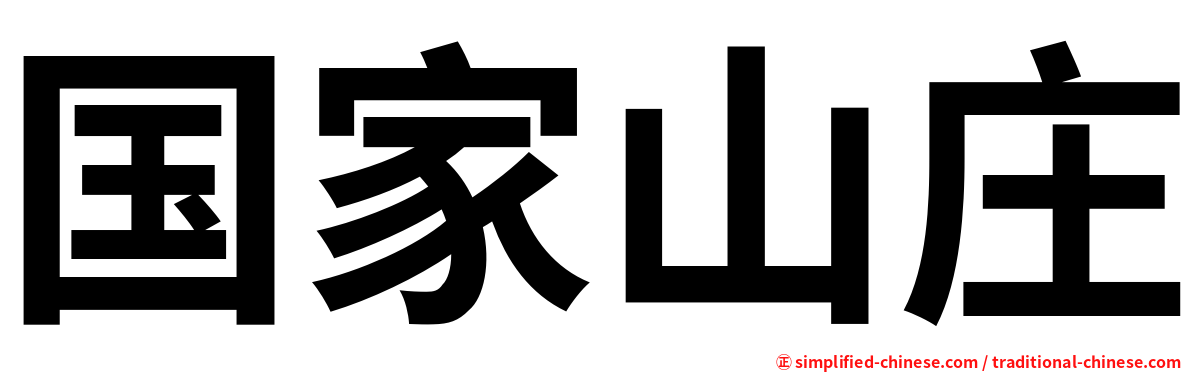 国家山庄

㊣ simplified-chinese.com / traditional-chinese.com